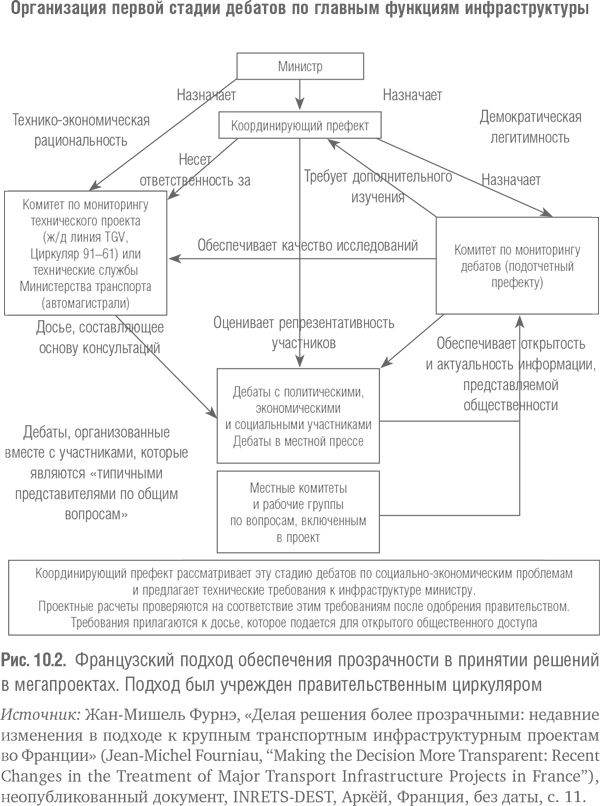 Организация первой стадии дебатов по главным функциям инфраструктуры

Министр

Назначает

Назначает

Технико-экономическая рациональность

Координирующий префект

Демократическая легитимность

Несет ответственность за

Требует дополнительного изучения

Назначает

Комитет по мониторингу технического проекта (ж/д линия TGV, Циркуляр 91–61) или технические службы Министерства транспорта (автомагистрали)

Обеспечивает качество исследований

Комитет по мониторингу дебатов (подотчетный префекту)

Досье, составляющее основу консультаций

Оценивает репрезентативность участников

Обеспечивает открытость и актуальность информации, представляемой общественности

Дебаты с политическими, экономическими и социальными участниками Дебаты в местной прессе

Дебаты, организованные вместе с участниками, которые являются «типичными представителями по общим вопросам»

Местные комитеты и рабочие группы по вопросам, включенным в проект

Координирующий префект рассматривает эту стадию дебатов по социально-экономическим проблемам и предлагает технические требования к инфраструктуре министру. Проектные расчеты проверяются на соответствие этим требованиям после одобрения правительством. Требования прилагаются к досье, которое подается для открытого общественного доступа

Рис. 10.2. Французский подход обеспечения прозрачности в принятии решений в мегапроектах. Подход был учрежден правительственным циркуляром

Источник: Жан-Мишель Фурнэ, «Делая решения более прозрачными: недавние изменения в подходе к крупным транспортным инфраструктурным проектам во Франции» (Jean-Michel Fourniau, “Making the Decision More Transparent: Recent Changes in the Treatment of Major Transport Infrastructure Projects in France”), неопубликованный документ, INRETS-DEST, Аркёй, Франция, без даты, с. 11.